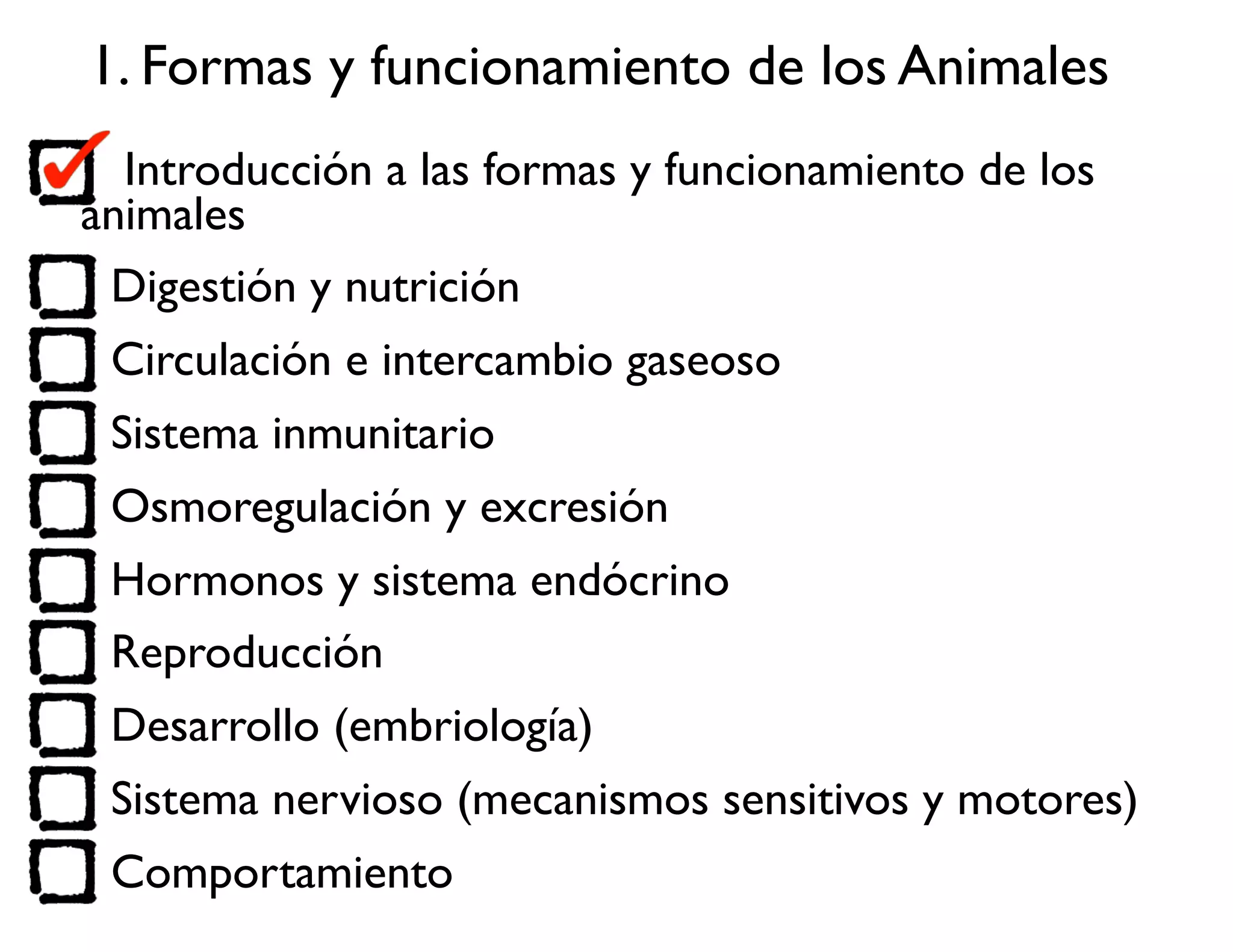 1. Formas y funcionamiento de los Animales

Introducción a las formas y funcionamiento de los animales

Digestión y nutrición

Circulación e intercambio gaseoso

Sistema inmunitario

Osmoregulación y excresión

Hormonos y sistema endócrino

Reproducción

Desarrollo (embriología)

Sistema nervioso (mecanismos sensitivos y motores)

Comportamiento